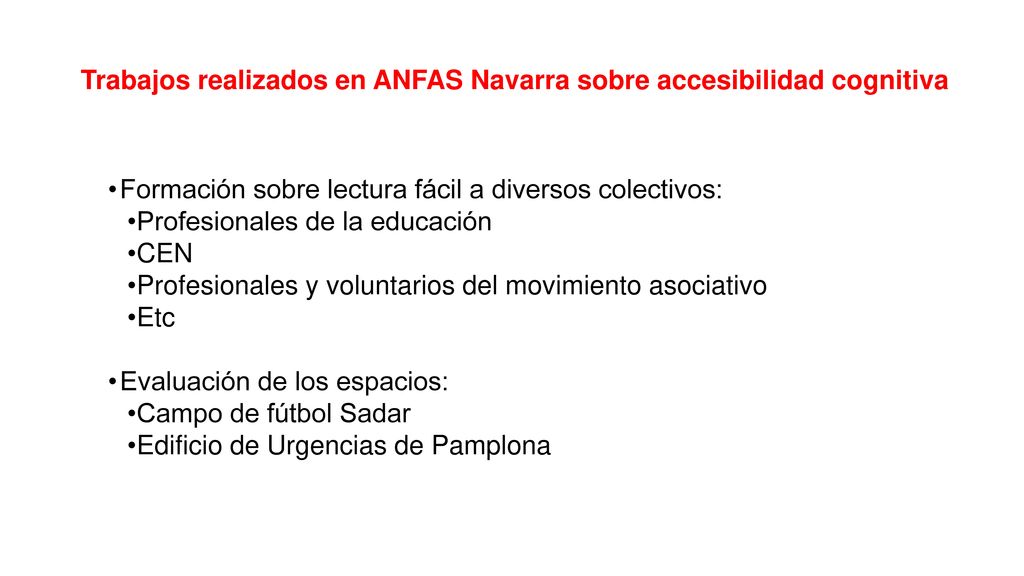 Trabajos realizados en ANFAS Navarra sobre accesibilidad cognitiva

•Formación sobre lectura fácil a diversos colectivos:
•Profesionales de la educación
•CEN
•Profesionales y voluntarios del movimiento asociativo
•Etc

•Evaluación de los espacios:
•Campo de fútbol Sadar
•Edificio de Urgencias de Pamplona